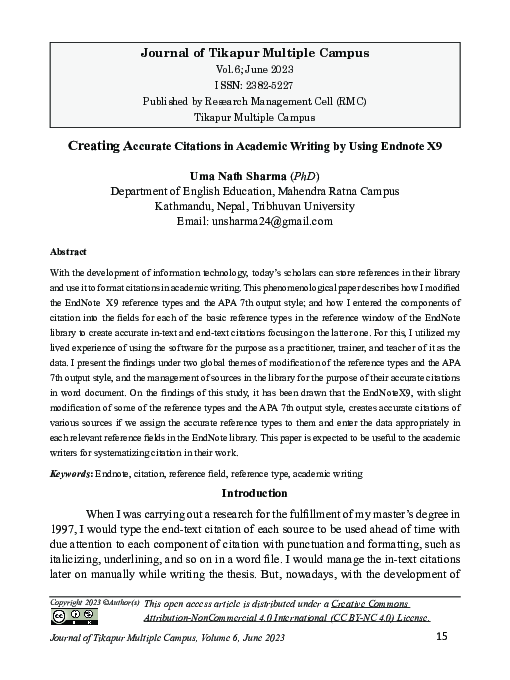 Journal of Tikapur Multiple Campus
Vol.6; June 2023
ISSN: 2382-5227
Published by Research Management Cell (RMC)
Tikapur Multiple Campus

Creating Accurate Citations in Academic Writing by Using Endnote X9

Uma Nath Sharma (PhD)
Department of English Education, Mahendra Ratna Campus
Kathmandu, Nepal, Tribhuvan University
Email: unsharma24@gmail.com

Abstract

With the development of information technology, today's scholars can store references in their library and use it to format citations in academic writing. This phenomenological paper describes how I modified the EndNote X9 reference types and the APA 7th output style; and how I entered the components of citation into the fields for each of the basic reference types in the reference window of the EndNote library to create accurate in-text and end-text citations focusing on the latter one. For this, I utilized my lived experience of using the software for the purpose as a practitioner, trainer, and teacher of it as the data. I present the findings under two global themes of modification of the reference types and the APA 7th output style, and the management of sources in the library for the purpose of their accurate citations in word document. On the findings of this study, it has been drawn that the EndNoteX9, with slight modification of some of the reference types and the APA 7th output style, creates accurate citations of various sources if we assign the accurate reference types to them and enter the data appropriately in each relevant reference fields in the EndNote library. This paper is expected to be useful to the academic writers for systematizing citation in their work.

Keywords: Endnote, citation, reference field, reference type, academic writing

Introduction

When I was carrying out a research for the fulfillment of my master's degree in 1997, I would type the end-text citation of each source to be used ahead of time with due attention to each component of citation with punctuation and formatting, such as italicizing, underlining, and so on in a word file. I would manage the in-text citations later on manually while writing the thesis. But, nowadays, with the development of

Copyright 2023 ©Author(s) This open access article is distributed under a Creative Commons Attribution-NonCommercial 4.0 International (CC BY-NC 4.0) License.

Journal of Tikapur Multiple Campus, Volume 6, June 2023 15